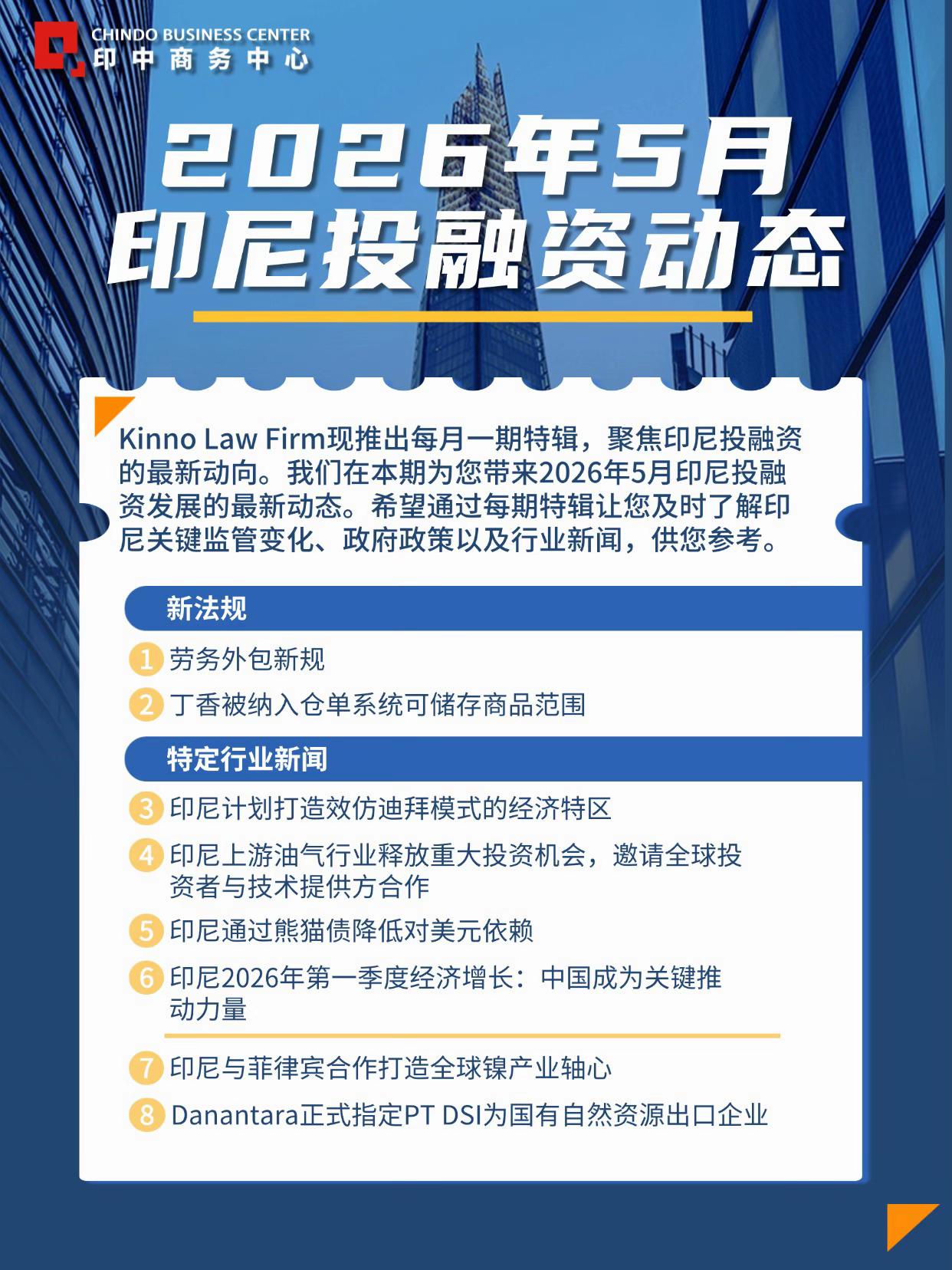 CHINDO BUSINESS CENTER
印中商务中心

2026年5月
印尼投融资动态

Kinno Law Firm现推出每月一期特辑，聚焦印尼投融资的最新动向。我们在本期为您带来2026年5月印尼投融资发展的最新动态。希望通过每期特辑让您及时了解印尼关键监管变化、政府政策以及行业新闻，供您参考。

新法规

1 劳务外包新规

2 丁香被纳入仓单系统可储存商品范围

特定行业新闻

3 印尼计划打造效仿迪拜模式的经济特区

4 印尼上游油气行业释放重大投资机会，邀请全球投资者与技术提供方合作

5 印尼通过熊猫债降低对美元依赖

6 印尼2026年第一季度经济增长：中国成为关键推动力量

7 印尼与菲律宾合作打造全球镍产业轴心

8 Danantara正式指定PT DSI为国有自然资源出口企业